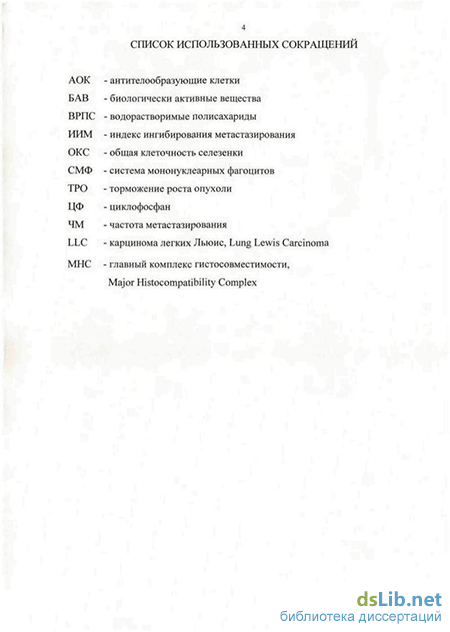 4

СПИСОК ИСПОЛЬЗОВАННЫХ СОКРАЩЕНИЙ

АОК - антителообразующие клетки

БАВ - биологически активные вещества

ВРПС - водорастворимые полисахариды

ИИМ - индекс ингибирования метастазирования

ОКС - общая клеточность селезенки

СМФ - система мононуклеарных фагоцитов

ТРО - торможение роста опухоли

ЦФ - циклофосфан

ЧМ - частота метастазирования

LLC - карцинома легких Льюис, Lung Lewis Carcinoma

МНС - главный комплекс гистосовместимости, Major Histocompatibility Complex

dsLib.net
библиотека диссертаций